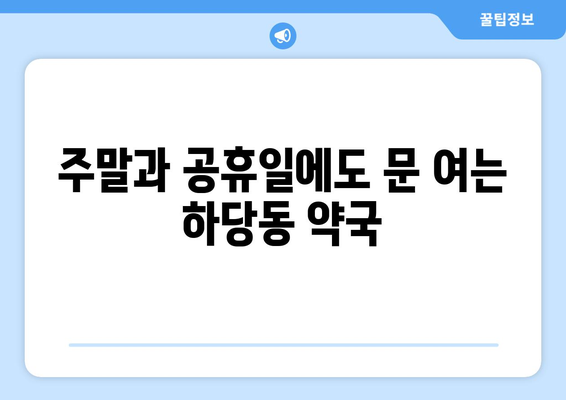 꿀팁정보

주말과 공휴일에도 문 여는 하당동 약국